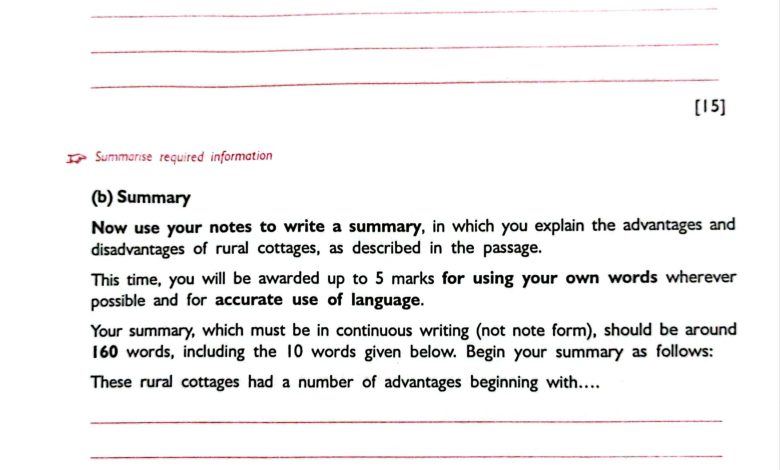 [15]

Summarise required information

(b) Summary

Now use your notes to write a summary, in which you explain the advantages and disadvantages of rural cottages, as described in the passage.

This time, you will be awarded up to 5 marks for using your own words wherever possible and for accurate use of language.

Your summary, which must be in continuous writing (not note form), should be around 160 words, including the 10 words given below. Begin your summary as follows:

These rural cottages had a number of advantages beginning with....